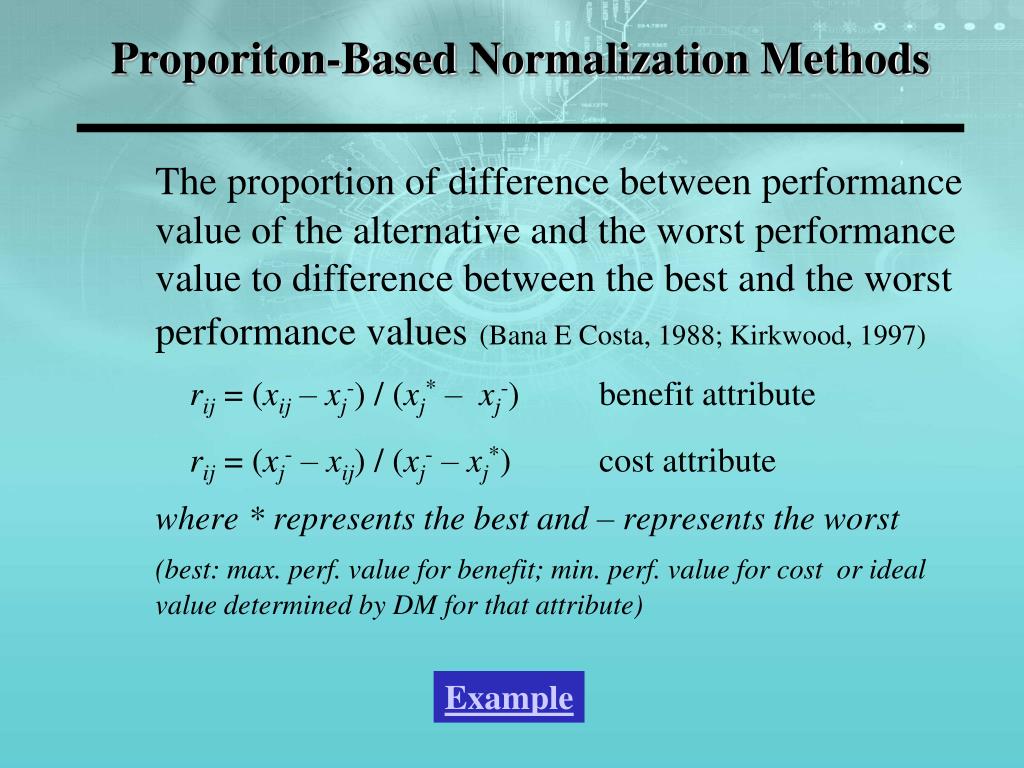 Proporiton-Based Normalization Methods

The proportion of difference between performance value of the alternative and the worst performance value to difference between the best and the worst performance values (Bana E Costa, 1988; Kirkwood, 1997)

$r_{ij} = (x_{ij} - x_j^-) / (x_j^* - x_j^-)$ benefit attribute

$r_{ij} = (x_j^- - x_{ij}) / (x_j^- - x_j^*)$ cost attribute

where * represents the best and – represents the worst

(best: max. perf. value for benefit; min. perf. value for cost or ideal value determined by DM for that attribute)

Example